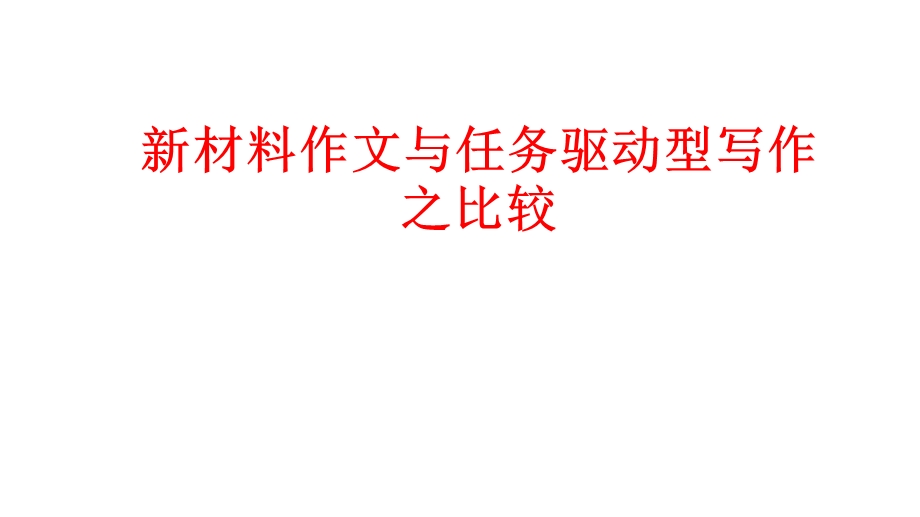 新材料作文与任务驱动型写作之比较